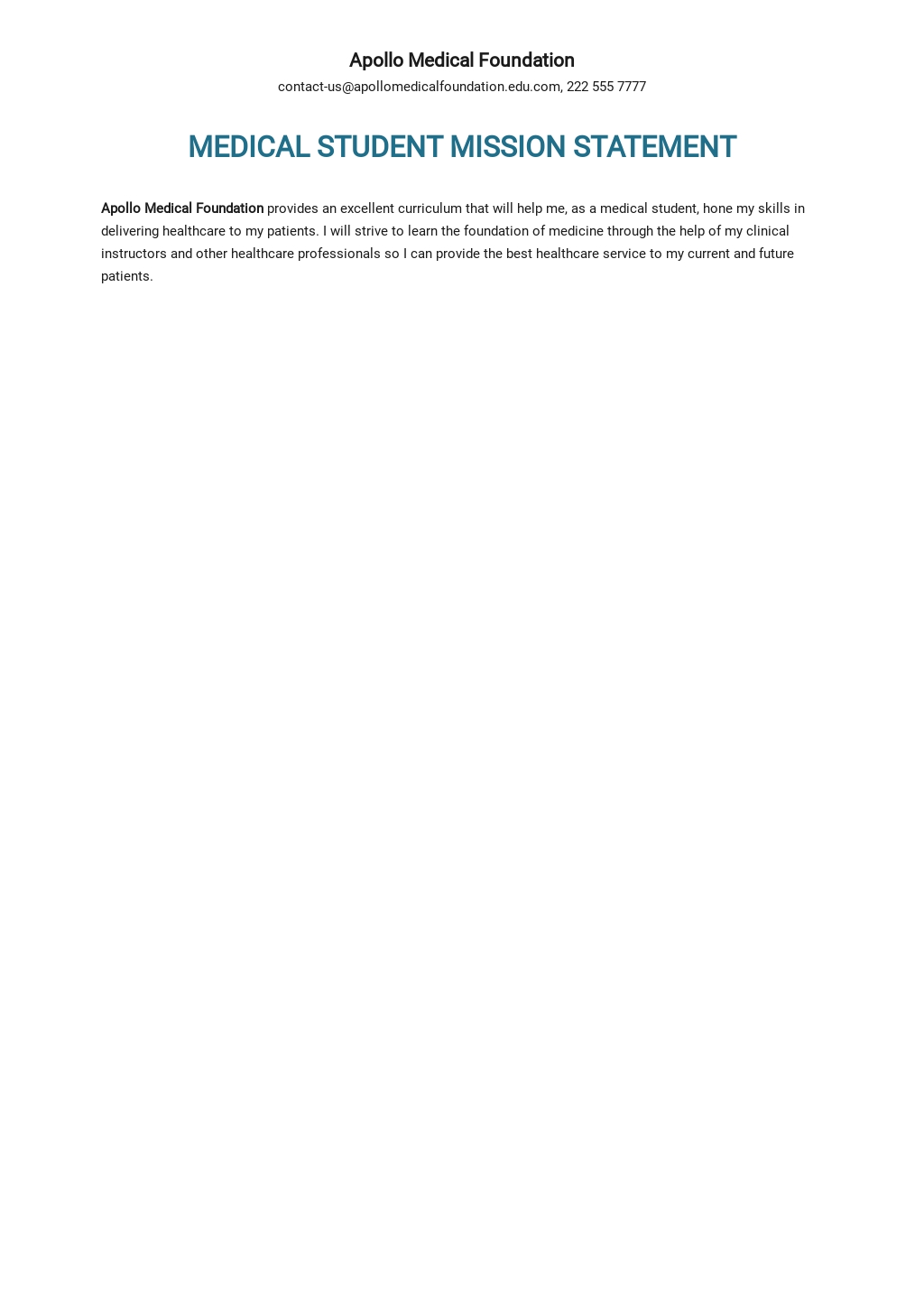 Apollo Medical Foundation
contact-us@apollomedicalfoundation.edu.com, 222 555 7777

MEDICAL STUDENT MISSION STATEMENT

Apollo Medical Foundation provides an excellent curriculum that will help me, as a medical student, hone my skills in delivering healthcare to my patients. I will strive to learn the foundation of medicine through the help of my clinical instructors and other healthcare professionals so I can provide the best healthcare service to my current and future patients.